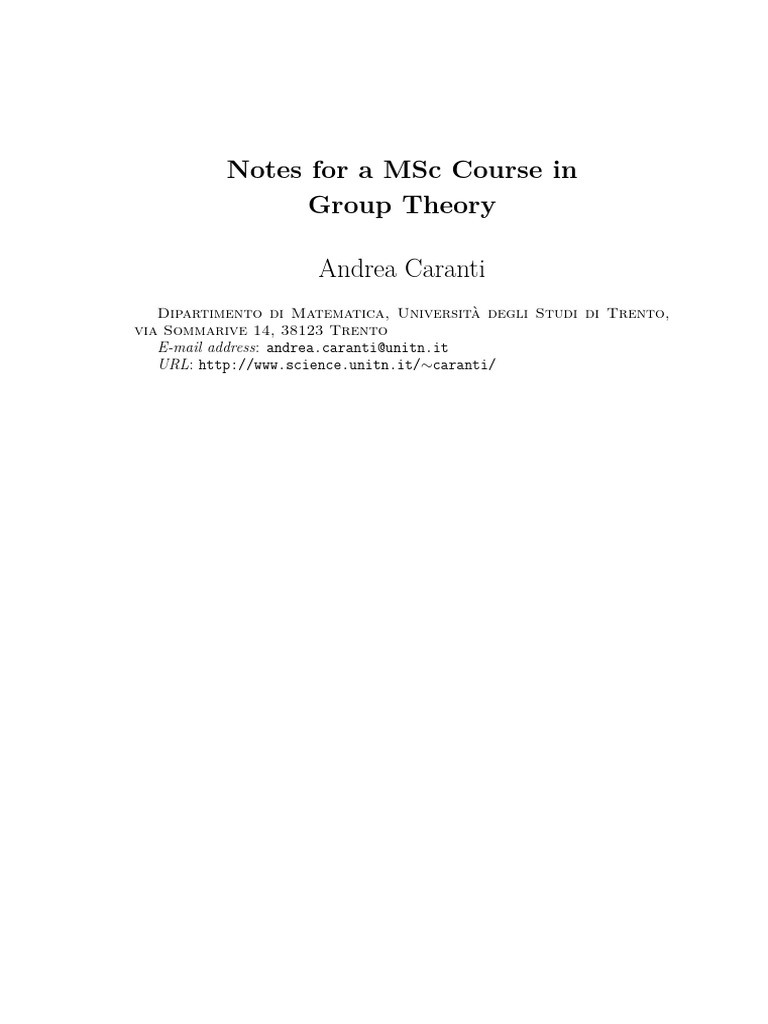 Notes for a MSc Course in
Group Theory

Andrea Caranti

Dipartimento di Matematica, Università degli Studi di Trento, via Sommarive 14, 38123 Trento
E-mail address: andrea.caranti@unitn.it
URL: http://www.science.unitn.it/~caranti/